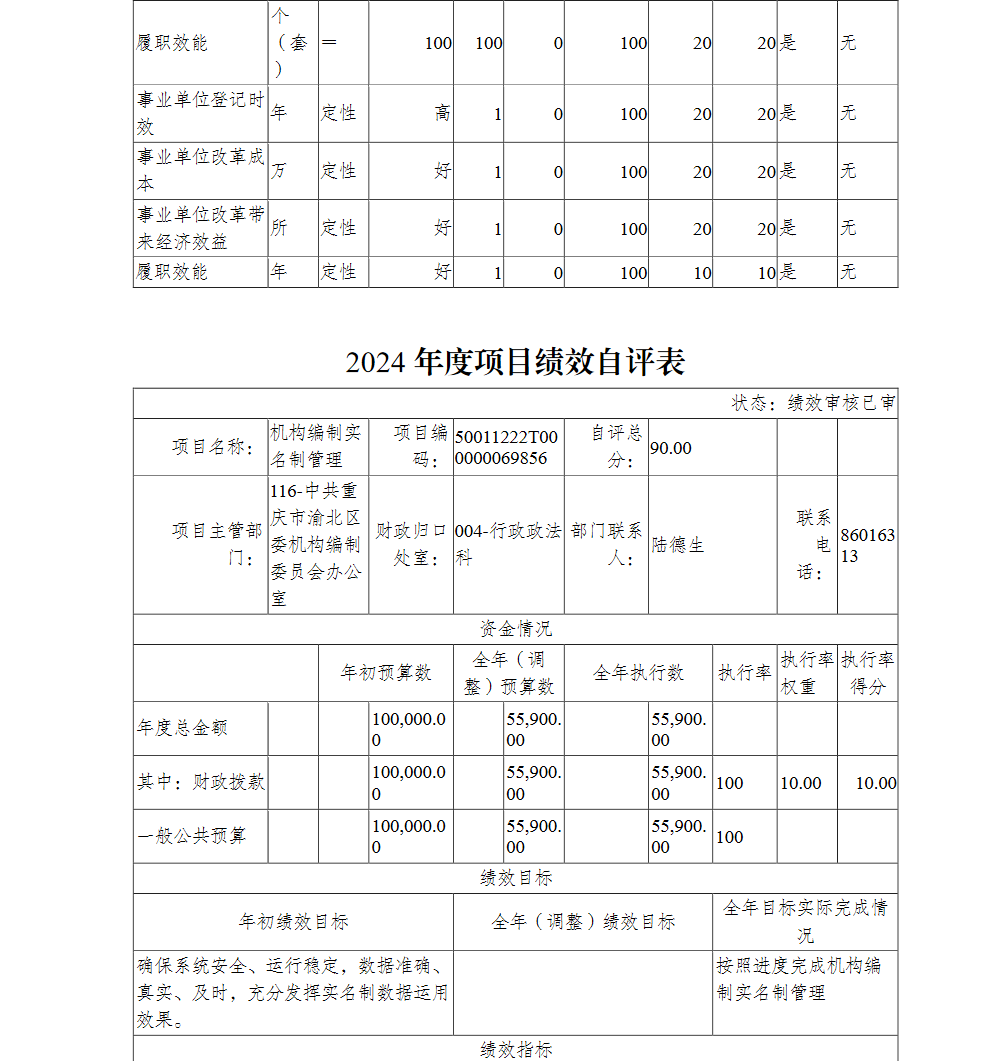 | 履职效能 | 个（套） | ＝ | 100 | 100 | 0 | 100 | 20 | 20 | 是 | 无 |
|---|---|---|---|---|---|---|---|---|---|---|
| 事业单位登记时效 | 年 | 定性 | 高 | 1 | 0 | 100 | 20 | 20 | 是 | 无 |
| 事业单位改革成本 | 万 | 定性 | 好 | 1 | 0 | 100 | 20 | 20 | 是 | 无 |
| 事业单位改革带来经济效益 | 所 | 定性 | 好 | 1 | 0 | 100 | 20 | 20 | 是 | 无 |
| 履职效能 | 年 | 定性 | 好 | 1 | 0 | 100 | 10 | 10 | 是 | 无 |

2024 年度项目绩效自评表

状态：绩效审核已审

| 项目名称： | 机构编制实名制管理 | 项目编码： | 50011222T000000069856 | 自评总分： | 90.00 | | |
|---|---|---|---|---|---|---|---|
| 项目主管部门： | 116-中共重庆市渝北区委机构编制委员会办公室 | 财政归口处室： | 004-行政政法科 | 部门联系人： | 陆德生 | 联系电话： | 86016313 |

资金情况

| | 年初预算数 | 全年（调整）预算数 | 全年执行数 | 执行率 | 执行率权重 | 执行率得分 |
|---|---|---|---|---|---|---|
| 年度总金额 | 100,000.00 | 55,900.00 | 55,900.00 | | | |
| 其中：财政拨款 | 100,000.00 | 55,900.00 | 55,900.00 | 100 | 10.00 | 10.00 |
| 一般公共预算 | 100,000.00 | 55,900.00 | 55,900.00 | 100 | | |

绩效目标

| 年初绩效目标 | 全年（调整）绩效目标 | 全年目标实际完成情况 |
|---|---|---|
| 确保系统安全、运行稳定，数据准确、真实、及时，充分发挥实名制数据运用效果。 | | 按照进度完成机构编制实名制管理 |

绩效指标